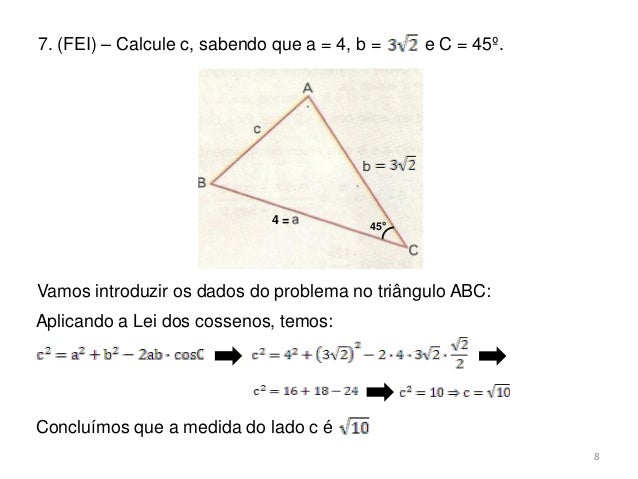 7. (FEI) – Calcule c, sabendo que a = 4, b = $3\sqrt{2}$ e C = 45º.

A

c

$b = 3\sqrt{2}$

B

4 = a

45°

C

Vamos introduzir os dados do problema no triângulo ABC:

Aplicando a Lei dos cossenos, temos:

$c^2 = a^2 + b^2 - 2ab \cdot \cos C$ ➡ $c^2 = 4^2 + (3\sqrt{2})^2 - 2 \cdot 4 \cdot 3\sqrt{2} \cdot \frac{\sqrt{2}}{2}$ ➡

$c^2 = 16 + 18 - 24$ ➡ $c^2 = 10 \Rightarrow c = \sqrt{10}$

Concluímos que a medida do lado c é $\sqrt{10}$

8